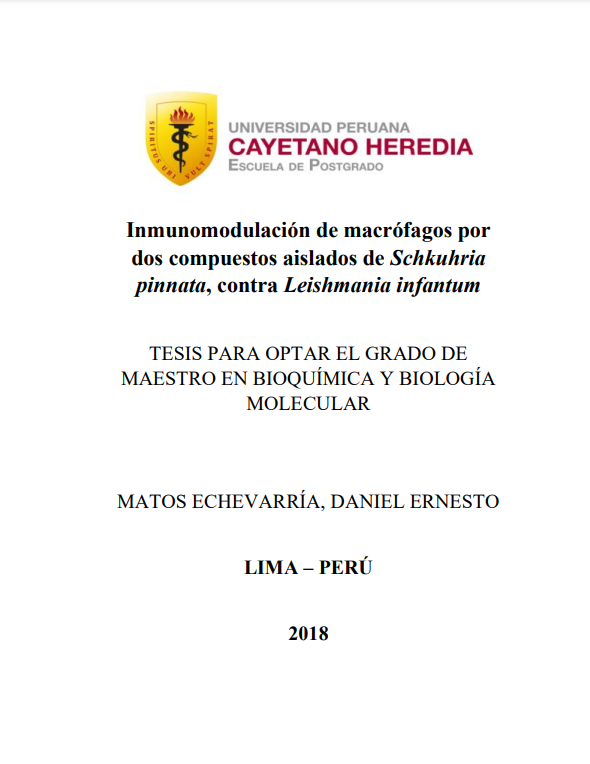 SPIRITUS UBI VULT SPIRAT

UNIVERSIDAD PERUANA
CAYETANO HEREDIA
ESCUELA DE POSTGRADO

Inmunomodulación de macrófagos por dos compuestos aislados de Schkuhria pinnata, contra Leishmania infantum

TESIS PARA OPTAR EL GRADO DE MAESTRO EN BIOQUÍMICA Y BIOLOGÍA MOLECULAR

MATOS ECHEVARRÍA, DANIEL ERNESTO

LIMA – PERÚ

2018